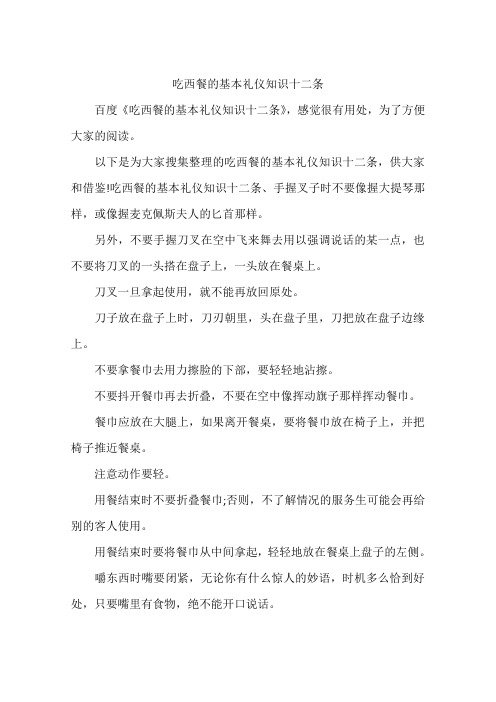 吃西餐的基本礼仪知识十二条

百度《吃西餐的基本礼仪知识十二条》，感觉很有用处，为了方便大家的阅读。

以下是为大家搜集整理的吃西餐的基本礼仪知识十二条，供大家和借鉴!吃西餐的基本礼仪知识十二条、手握叉子时不要像握大提琴那样，或像握麦克佩斯夫人的匕首那样。

另外，不要手握刀叉在空中飞来舞去用以强调说话的某一点，也不要将刀叉的一头搭在盘子上，一头放在餐桌上。

刀叉一旦拿起使用，就不能再放回原处。

刀子放在盘子上时，刀刃朝里，头在盘子里，刀把放在盘子边缘上。

不要拿餐巾去用力擦脸的下部，要轻轻地沾擦。

不要抖开餐巾再去折叠，不要在空中像挥动旗子那样挥动餐巾。

餐巾应放在大腿上，如果离开餐桌，要将餐巾放在椅子上，并把椅子推近餐桌。

注意动作要轻。

用餐结束时不要折叠餐巾;否则，不了解情况的服务生可能会再给别的客人使用。

用餐结束时要将餐巾从中间拿起，轻轻地放在餐桌上盘子的左侧。

嚼东西时嘴要闭紧，无论你有什么惊人的妙语，时机多么恰到好处，只要嘴里有食物，绝不能开口说话。